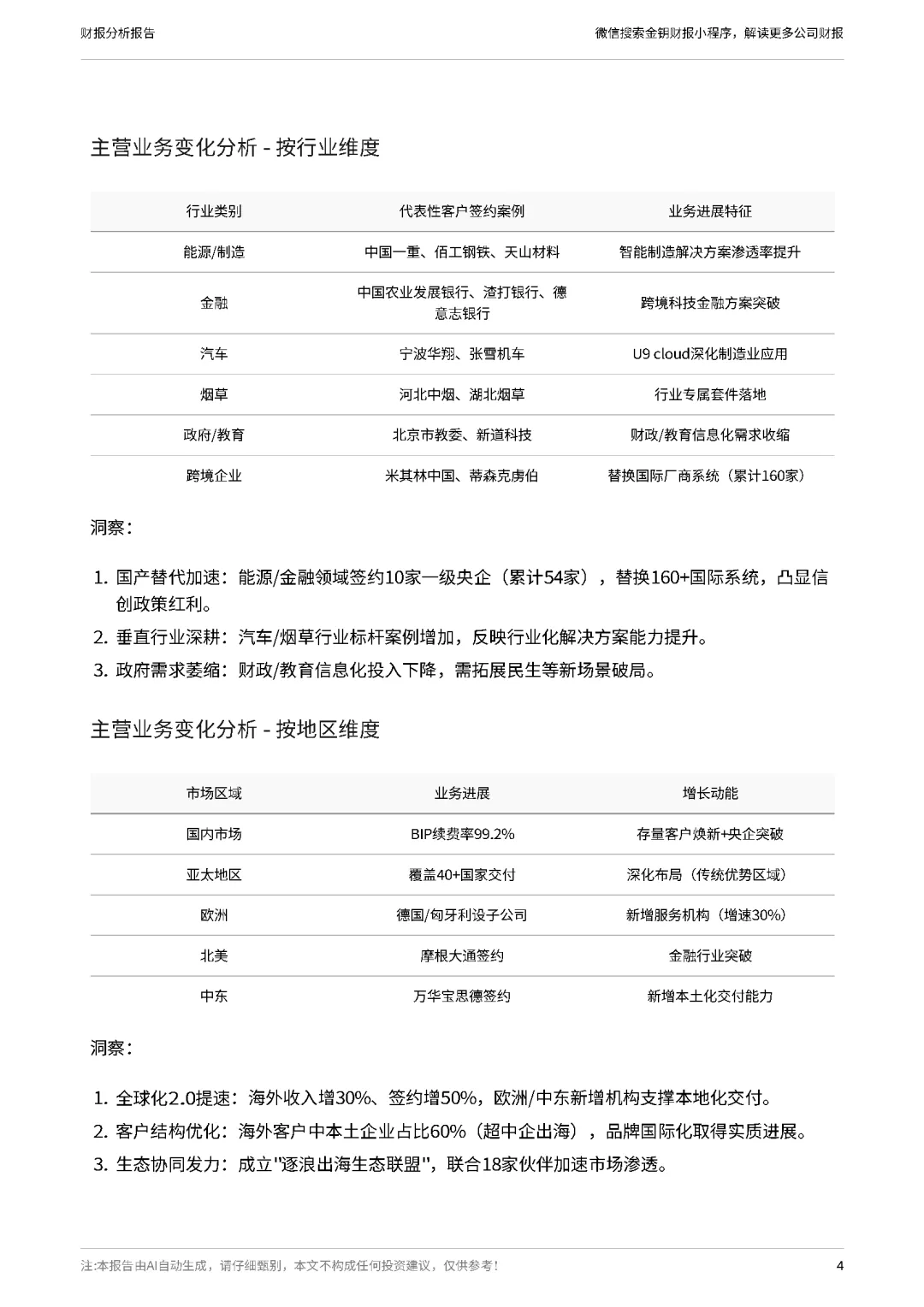 财报分析报告

微信搜索金钥财报小程序，解读更多公司财报

主营业务变化分析 - 按行业维度

| 行业类别 | 代表性客户签约案例 | 业务进展特征 |
|---|---|---|
| 能源/制造 | 中国一重、佰工钢铁、天山材料 | 智能制造解决方案渗透率提升 |
| 金融 | 中国农业发展银行、渣打银行、德意志银行 | 跨境科技金融方案突破 |
| 汽车 | 宁波华翔、张雪机车 | U9 cloud深化制造业应用 |
| 烟草 | 河北中烟、湖北烟草 | 行业专属套件落地 |
| 政府/教育 | 北京市教委、新道科技 | 财政/教育信息化需求收缩 |
| 跨境企业 | 米其林中国、蒂森克虏伯 | 替换国际厂商系统（累计160家） |

洞察：

1. 国产替代加速：能源/金融领域签约10家一级央企（累计54家），替换160+国际系统，凸显信创政策红利。
2. 垂直行业深耕：汽车/烟草行业标杆案例增加，反映行业化解决方案能力提升。
3. 政府需求萎缩：财政/教育信息化投入下降，需拓展民生等新场景破局。

主营业务变化分析 - 按地区维度

| 市场区域 | 业务进展 | 增长动能 |
|---|---|---|
| 国内市场 | BIP续费率99.2% | 存量客户焕新+央企突破 |
| 亚太地区 | 覆盖40+国家交付 | 深化布局（传统优势区域） |
| 欧洲 | 德国/匈牙利设子公司 | 新增服务机构（增速30%） |
| 北美 | 摩根大通签约 | 金融行业突破 |
| 中东 | 万华宝思德签约 | 新增本土化交付能力 |

洞察：

1. 全球化2.0提速：海外收入增30%、签约增50%，欧洲/中东新增机构支撑本地化交付。
2. 客户结构优化：海外客户中本土企业占比60%（超中企出海），品牌国际化取得实质进展。
3. 生态协同发力：成立"逐浪出海生态联盟"，联合18家伙伴加速市场渗透。

注:本报告由AI自动生成，请仔细甄别，本文不构成任何投资建议，仅供参考！

4